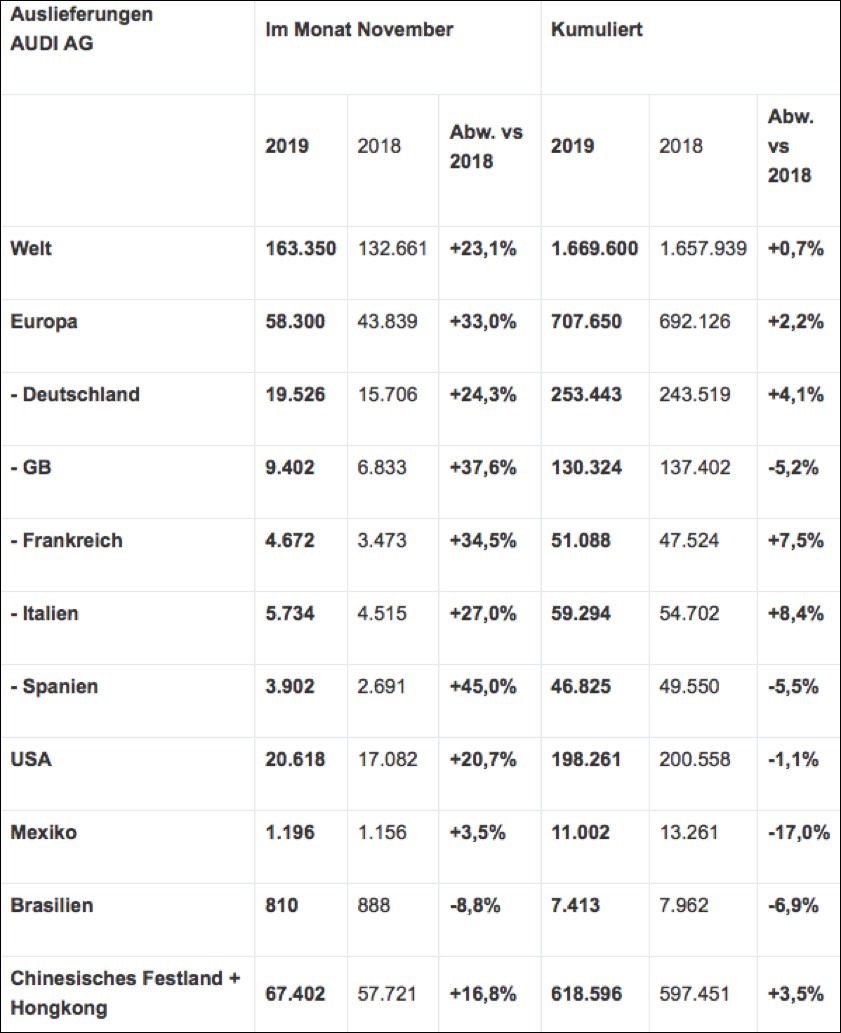 | Auslieferungen AUDI AG | Im Monat November | | | Kumuliert | | |
|---|---|---|---|---|---|---|
| | 2019 | 2018 | Abw. vs 2018 | 2019 | 2018 | Abw. vs 2018 |
| Welt | 163.350 | 132.661 | +23,1% | 1.669.600 | 1.657.939 | +0,7% |
| Europa | 58.300 | 43.839 | +33,0% | 707.650 | 692.126 | +2,2% |
| - Deutschland | 19.526 | 15.706 | +24,3% | 253.443 | 243.519 | +4,1% |
| - GB | 9.402 | 6.833 | +37,6% | 130.324 | 137.402 | -5,2% |
| - Frankreich | 4.672 | 3.473 | +34,5% | 51.088 | 47.524 | +7,5% |
| - Italien | 5.734 | 4.515 | +27,0% | 59.294 | 54.702 | +8,4% |
| - Spanien | 3.902 | 2.691 | +45,0% | 46.825 | 49.550 | -5,5% |
| USA | 20.618 | 17.082 | +20,7% | 198.261 | 200.558 | -1,1% |
| Mexiko | 1.196 | 1.156 | +3,5% | 11.002 | 13.261 | -17,0% |
| Brasilien | 810 | 888 | -8,8% | 7.413 | 7.962 | -6,9% |
| Chinesisches Festland + Hongkong | 67.402 | 57.721 | +16,8% | 618.596 | 597.451 | +3,5% |